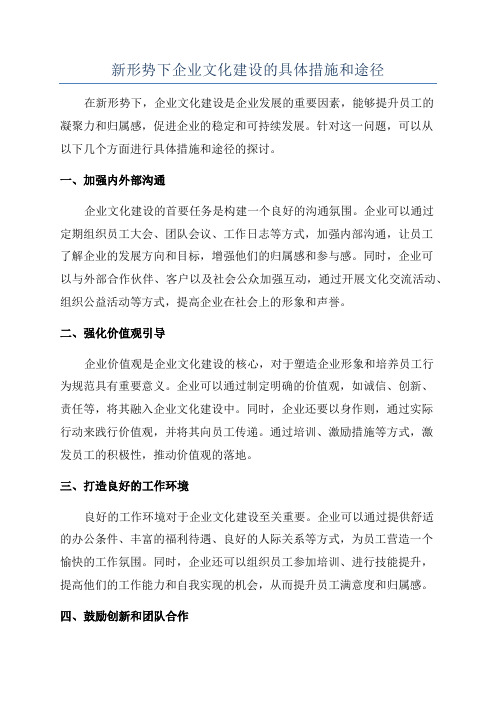 新形势下企业文化建设的具体措施和途径

在新形势下，企业文化建设是企业发展的重要因素，能够提升员工的凝聚力和归属感，促进企业的稳定和可持续发展。针对这一问题，可以从以下几个方面进行具体措施和途径的探讨。

一、加强内外部沟通

企业文化建设的首要任务是构建一个良好的沟通氛围。企业可以通过定期组织员工大会、团队会议、工作日志等方式，加强内部沟通，让员工了解企业的发展方向和目标，增强他们的归属感和参与感。同时，企业可以与外部合作伙伴、客户以及社会公众加强互动，通过开展文化交流活动、组织公益活动等方式，提高企业在社会上的形象和声誉。

二、强化价值观引导

企业价值观是企业文化建设的核心，对于塑造企业形象和培养员工行为规范具有重要意义。企业可以通过制定明确的价值观，如诚信、创新、责任等，将其融入企业文化建设中。同时，企业还要以身作则，通过实际行动来践行价值观，并将其向员工传递。通过培训、激励措施等方式，激发员工的积极性，推动价值观的落地。

三、打造良好的工作环境

良好的工作环境对于企业文化建设至关重要。企业可以通过提供舒适的办公条件、丰富的福利待遇、良好的人际关系等方式，为员工营造一个愉快的工作氛围。同时，企业还可以组织员工参加培训、进行技能提升，提高他们的工作能力和自我实现的机会，从而提升员工满意度和归属感。

四、鼓励创新和团队合作